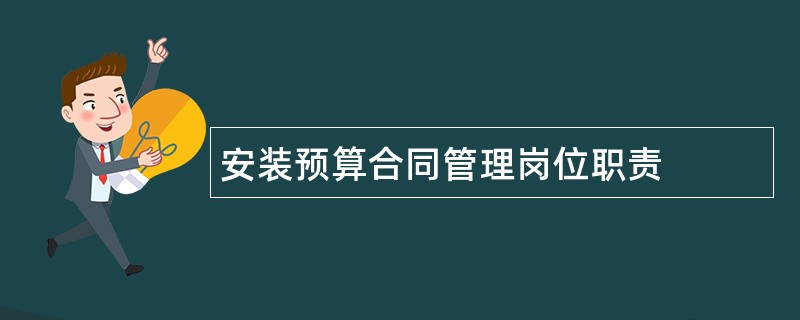 安装预算合同管理岗位职责